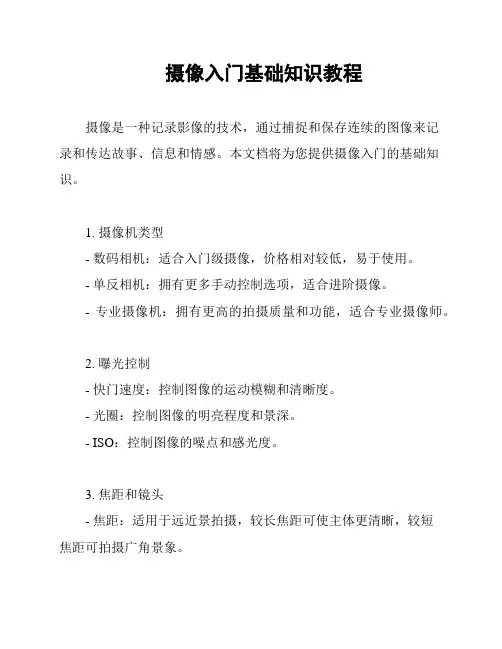 摄像入门基础知识教程

摄像是一种记录影像的技术，通过捕捉和保存连续的图像来记录和传达故事、信息和情感。本文档将为您提供摄像入门的基础知识。

1. 摄像机类型
- 数码相机：适合入门级摄像，价格相对较低，易于使用。
- 单反相机：拥有更多手动控制选项，适合进阶摄像。
- 专业摄像机：拥有更高的拍摄质量和功能，适合专业摄像师。

2. 曝光控制
- 快门速度：控制图像的运动模糊和清晰度。
- 光圈：控制图像的明亮程度和景深。
- ISO：控制图像的噪点和感光度。

3. 焦距和镜头
- 焦距：适用于远近景拍摄，较长焦距可使主体更清晰，较短焦距可拍摄广角景象。